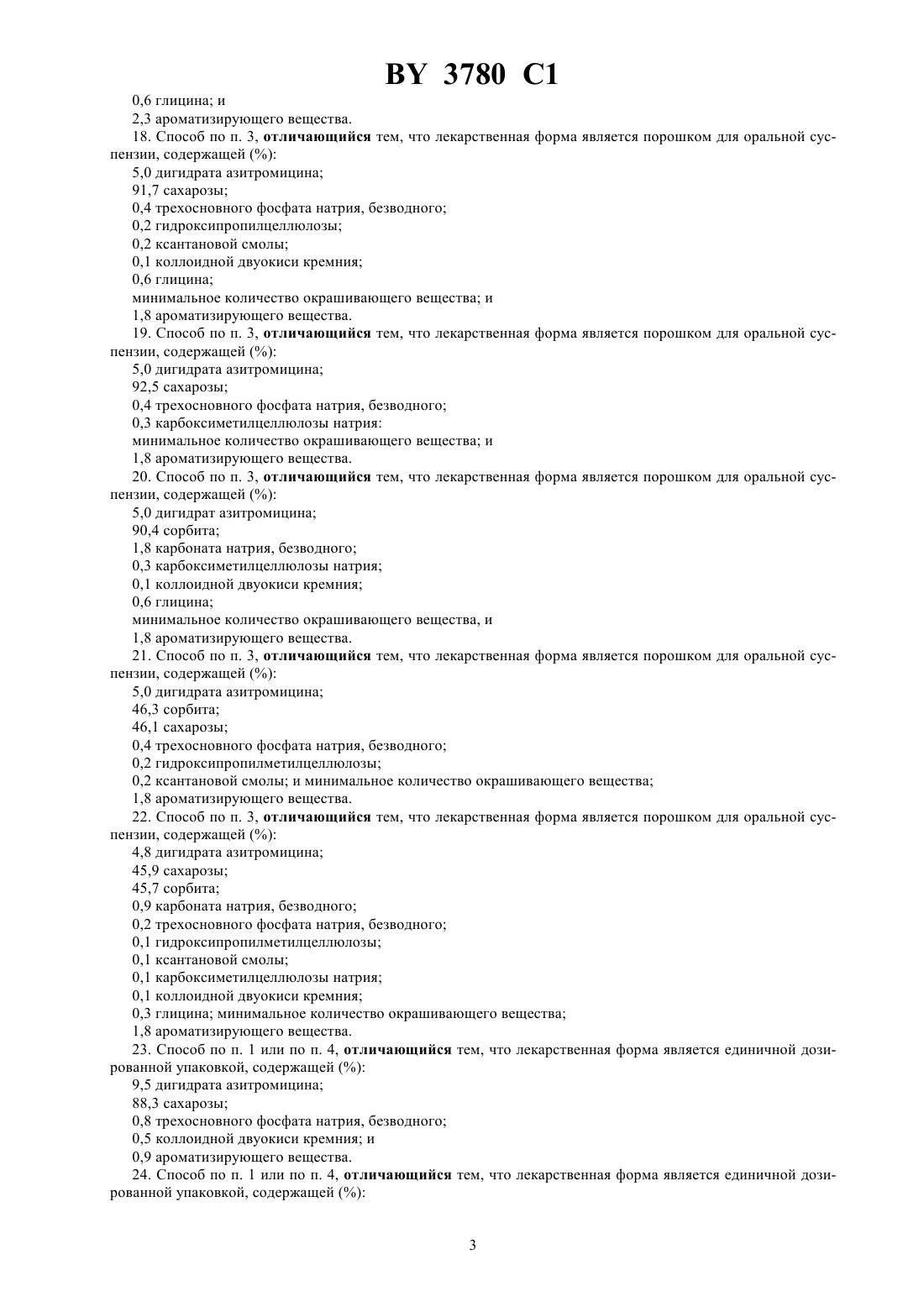 BY 3780 C1

0,6 глицина; и

2,3 ароматизирующего вещества.

18. Способ по п. 3, отличающийся тем, что лекарственная форма является порошком для оральной суспензии, содержащей (%):

5,0 дигидрата азитромицина;

91,7 сахарозы;

0,4 трехосновного фосфата натрия, безводного;

0,2 гидроксипропилцеллюлозы;

0,2 ксантановой смолы;

0,1 коллоидной двуокиси кремния;

0,6 глицина;

минимальное количество окрашивающего вещества; и

1,8 ароматизирующего вещества.

19. Способ по п. 3, отличающийся тем, что лекарственная форма является порошком для оральной суспензии, содержащей (%):

5,0 дигидрата азитромицина;

92,5 сахарозы;

0,4 трехосновного фосфата натрия, безводного;

0,3 карбоксиметилцеллюлозы натрия:

минимальное количество окрашивающего вещества; и

1,8 ароматизирующего вещества.

20. Способ по п. 3, отличающийся тем, что лекарственная форма является порошком для оральной суспензии, содержащей (%):

5,0 дигидрат азитромицина;

90,4 сорбита;

1,8 карбоната натрия, безводного;

0,3 карбоксиметилцеллюлозы натрия;

0,1 коллоидной двуокиси кремния;

0,6 глицина;

минимальное количество окрашивающего вещества, и

1,8 ароматизирующего вещества.

21. Способ по п. 3, отличающийся тем, что лекарственная форма является порошком для оральной суспензии, содержащей (%):

5,0 дигидрата азитромицина;

46,3 сорбита;

46,1 сахарозы;

0,4 трехосновного фосфата натрия, безводного;

0,2 гидроксипропилметилцеллюлозы;

0,2 ксантановой смолы; и минимальное количество окрашивающего вещества;

1,8 ароматизирующего вещества.

22. Способ по п. 3, отличающийся тем, что лекарственная форма является порошком для оральной суспензии, содержащей (%):

4,8 дигидрата азитромицина;

45,9 сахарозы;

45,7 сорбита;

0,9 карбоната натрия, безводного;

0,2 трехосновного фосфата натрия, безводного;

0,1 гидроксипропилметилцеллюлозы;

0,1 ксантановой смолы;

0,1 карбоксиметилцеллюлозы натрия;

0,1 коллоидной двуокиси кремния;

0,3 глицина; минимальное количество окрашивающего вещества;

1,8 ароматизирующего вещества.

23. Способ по п. 1 или по п. 4, отличающийся тем, что лекарственная форма является единичной дозированной упаковкой, содержащей (%):

9,5 дигидрата азитромицина;

88,3 сахарозы;

0,8 трехосновного фосфата натрия, безводного;

0,5 коллоидной двуокиси кремния; и

0,9 ароматизирующего вещества.

24. Способ по п. 1 или по п. 4, отличающийся тем, что лекарственная форма является единичной дозированной упаковкой, содержащей (%):

3